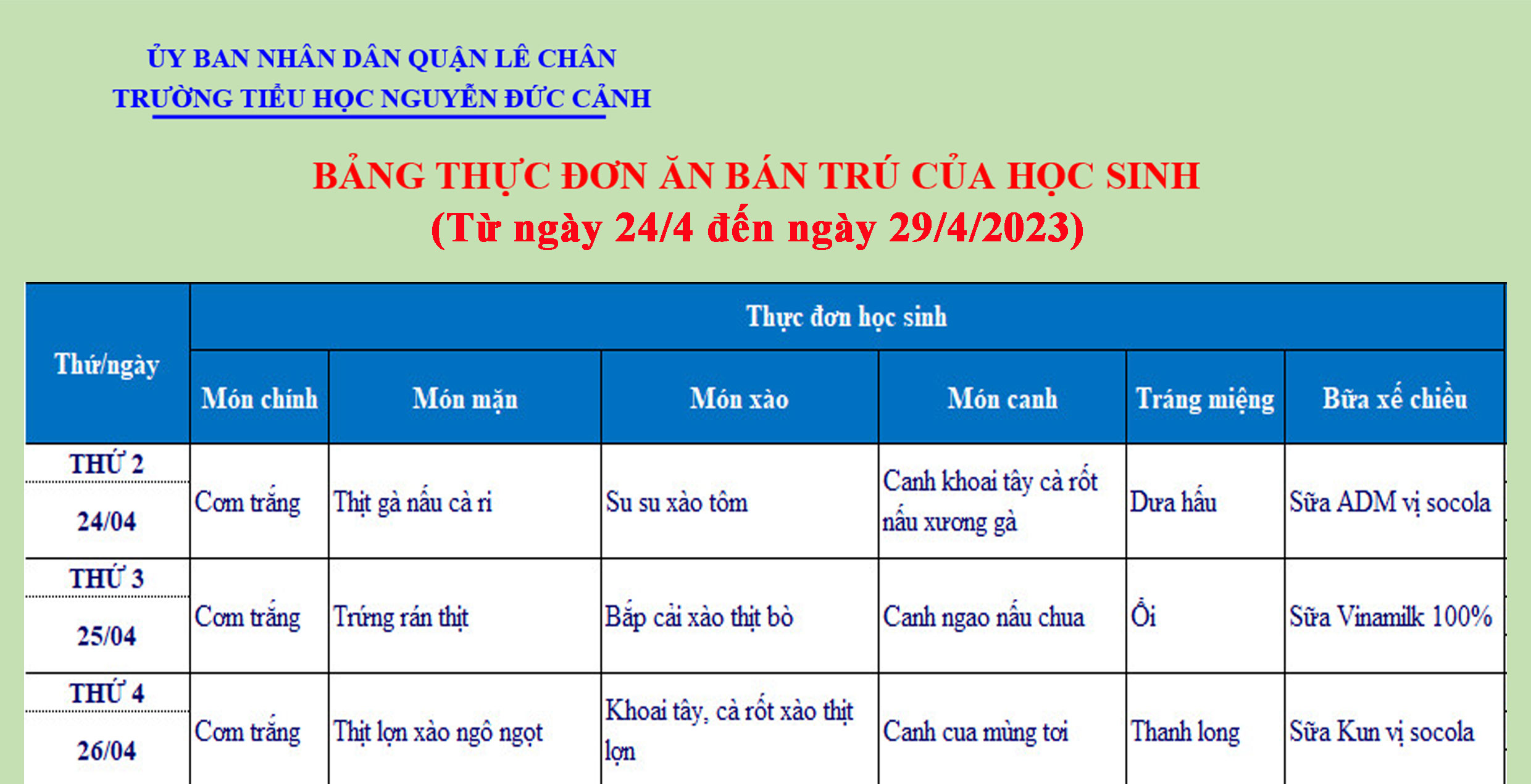 ỦY BAN NHÂN DÂN QUẬN LÊ CHÂN
TRƯỜNG TIỂU HỌC NGUYỄN ĐỨC CẢNH

BẢNG THỰC ĐƠN ĂN BÁN TRÚ CỦA HỌC SINH
(Từ ngày 24/4 đến ngày 29/4/2023)

| Thứ/ngày | Thực đơn học sinh | | | | | |
|---|---|---|---|---|---|---|
| | Món chính | Món mặn | Món xào | Món canh | Tráng miệng | Bữa xế chiều |
| THỨ 2 24/04 | Cơm trắng | Thịt gà nấu cà ri | Su su xào tôm | Canh khoai tây cà rốt nấu xương gà | Dưa hấu | Sữa ADM vị socola |
| THỨ 3 25/04 | Cơm trắng | Trứng rán thịt | Bắp cải xào thịt bò | Canh ngao nấu chua | Ổi | Sữa Vinamilk 100% |
| THỨ 4 26/04 | Cơm trắng | Thịt lợn xào ngô ngọt | Khoai tây, cà rốt xào thịt lợn | Canh cua mùng tơi | Thanh long | Sữa Kun vị socola |